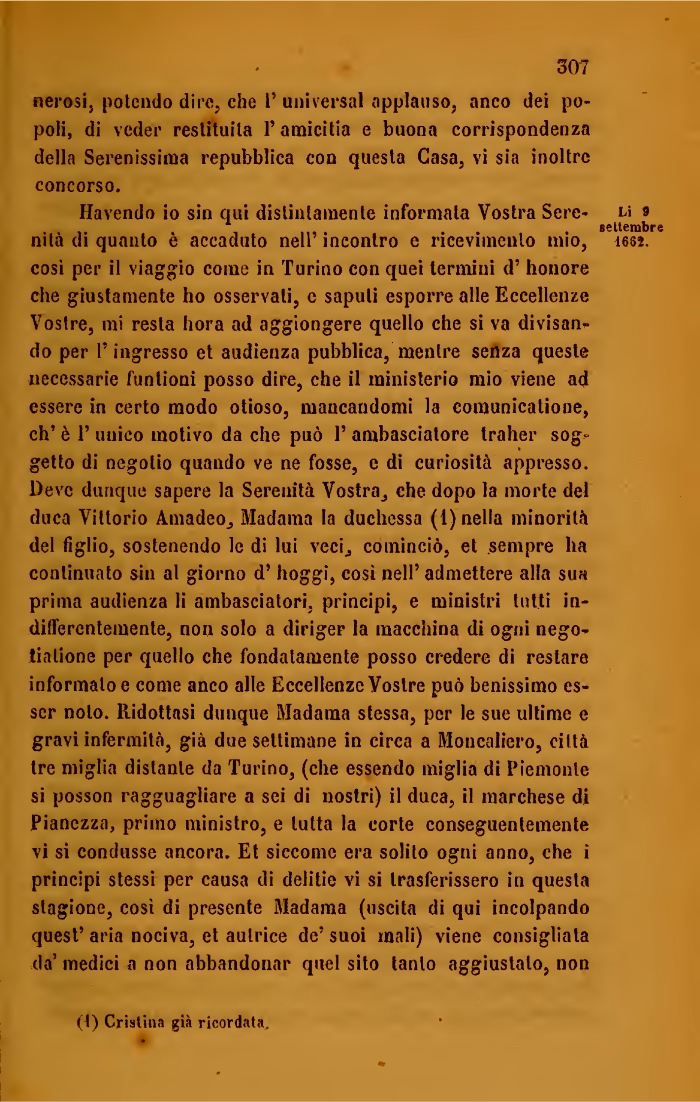 307

nerosi, potendo dire, che l' universal applauso, anco dei popoli, di veder restituita l' amicitia e buona corrispondenza della Serenissima repubblica con questa Casa, vi sia inoltre concorso.

Havendo io sin qui distintamente informata Vostra Serenità di quanto è accaduto nell' incontro e ricevimento mio, così per il viaggio come in Turino con quei termini d' honore che giustamente ho osservati, e saputi esporre alle Eccellenze Vostre, mi resta hora ad aggiongere quello che si va divisando per l' ingresso et audienza pubblica, mentre senza queste necessarie funtioni posso dire, che il ministerio mio viene ad essere in certo modo otioso, mancandomi la comunicatione, ch' è l' unico motivo da che può l' ambasciatore traher soggetto di negotio quando ve ne fosse, e di curiosità appresso. Deve dunque sapere la Serenità Vostra, che dopo la morte del duca Vittorio Amadeo, Madama la duchessa (1) nella minorità del figlio, sostenendo le di lui veci, cominciò, et sempre ha continuato sin al giorno d' hoggi, così nell' admettere alla sua prima audienza li ambasciatori, principi, e ministri tutti indifferentemente, non solo a diriger la macchina di ogni negotiatione per quello che fondatamente posso credere di restare informato e come anco alle Eccellenze Vostre può benissimo esser noto. Ridottasi dunque Madama stessa, per le sue ultime e gravi infermità, già due settimane in circa a Moncaliero, città tre miglia distante da Turino, (che essendo miglia di Piemonte si posson ragguagliare a sei di nostri) il duca, il marchese di Pianezza, primo ministro, e tutta la corte conseguentemente vi si condusse ancora. Et siccome era solito ogni anno, che i principi stessi per causa di delitie vi si trasferissero in questa stagione, così di presente Madama (uscita di qui incolpando quest' aria nociva, et autrice de' suoi mali) viene consigliata da' medici a non abbandonar quel sito tanto aggiustato, non

Li 9 settembre 1662.

(1) Cristina già ricordata.